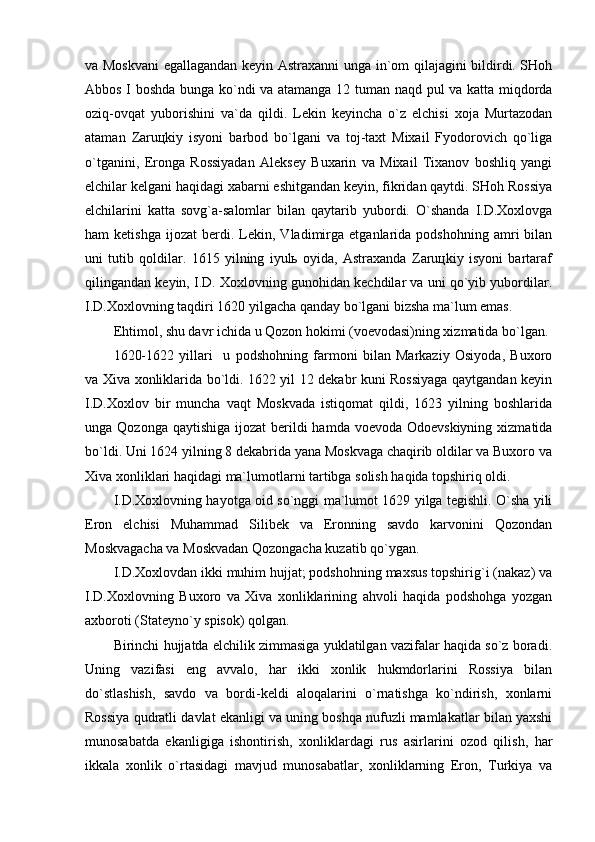 va Moskvani egallagandan keyin Astraxanni unga in`om qilajagini bildirdi. SHoh Abbos I boshda bunga ko`ndi va atamanga 12 tuman naqd pul va katta miqdorda oziq-ovqat yuborishini va`da qildi. Lekin keyincha o`z elchisi xoja Murtazodan ataman Zaruцkiy isyoni barbod bo`lgani va toj-taxt Mixail Fyodorovich qo`liga o`tganini, Eronga Rossiyadan Aleksey Buxarin va Mixail Tixanov boshliq yangi elchilar kelgani haqidagi xabarni eshitgandan keyin, fikridan qaytdi. SHoh Rossiya elchilarini katta sovg`a-salomlar bilan qaytarib yubordi. O`shanda I.D.Xoxlovga ham ketishga ijozat berdi. Lekin, Vladimirga etganlarida podshohning amri bilan uni tutib qoldilar. 1615 yilning iyulь oyida, Astraxanda Zaruцkiy isyoni bartaraf qilingandan keyin, I.D. Xoxlovning gunohidan kechdilar va uni qo`yib yubordilar. I.D.Xoxlovning taqdiri 1620 yilgacha qanday bo`lgani bizsha ma`lum emas.

Ehtimol, shu davr ichida u Qozon hokimi (voevodasi)ning xizmatida bo`lgan.

1620-1622 yillari u podshohning farmoni bilan Markaziy Osiyoda, Buxoro va Xiva xonliklarida bo`ldi. 1622 yil 12 dekabr kuni Rossiyaga qaytgandan keyin I.D.Xoxlov bir muncha vaqt Moskvada istiqomat qildi, 1623 yilning boshlarida unga Qozonga qaytishiga ijozat berildi hamda voevoda Odoevskiyning xizmatida bo`ldi. Uni 1624 yilning 8 dekabrida yana Moskvaga chaqirib oldilar va Buxoro va Xiva xonliklari haqidagi ma`lumotlarni tartibga solish haqida topshiriq oldi.

I.D.Xoxlovning hayotga oid so`nggi ma`lumot 1629 yilga tegishli. O`sha yili Eron elchisi Muhammad Silibek va Eronning savdo karvonini Qozondan Moskvagacha va Moskvadan Qozongacha kuzatib qo`ygan.

I.D.Xoxlovdan ikki muhim hujjat; podshohning maxsus topshirig`i (nakaz) va I.D.Xoxlovning Buxoro va Xiva xonliklarining ahvoli haqida podshohga yozgan axboroti (Stateyno`y spisok) qolgan.

Birinchi hujjatda elchilik zimmasiga yuklatilgan vazifalar haqida so`z boradi. Uning vazifasi eng avvalo, har ikki xonlik hukmdorlarini Rossiya bilan do`stlashish, savdo va bordi-keldi aloqalarini o`rnatishga ko`ndirish, xonlarni Rossiya qudratli davlat ekanligi va uning boshqa nufuzli mamlakatlar bilan yaxshi munosabatda ekanligiga ishontirish, xonliklardagi rus asirlarini ozod qilish, har ikkala xonlik o`rtasidagi mavjud munosabatlar, xonliklarning Eron, Turkiya va